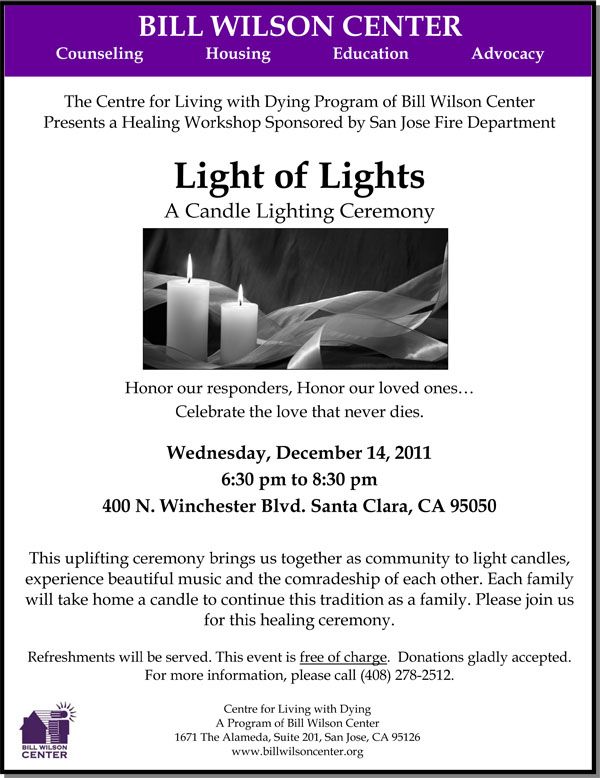 BILL WILSON CENTER
Counseling Housing Education Advocacy

The Centre for Living with Dying Program of Bill Wilson Center Presents a Healing Workshop Sponsored by San Jose Fire Department

Light of Lights
A Candle Lighting Ceremony

Honor our responders, Honor our loved ones…
Celebrate the love that never dies.

Wednesday, December 14, 2011
6:30 pm to 8:30 pm
400 N. Winchester Blvd. Santa Clara, CA 95050

This uplifting ceremony brings us together as community to light candles, experience beautiful music and the comradeship of each other. Each family will take home a candle to continue this tradition as a family. Please join us for this healing ceremony.

Refreshments will be served. This event is free of charge. Donations gladly accepted. For more information, please call (408) 278-2512.

BILL WILSON CENTER

Centre for Living with Dying
A Program of Bill Wilson Center
1671 The Alameda, Suite 201, San Jose, CA 95126
www.billwilsoncenter.org